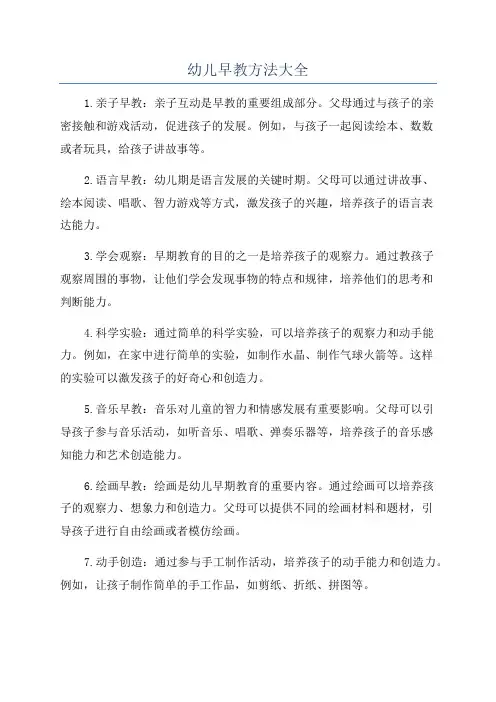 幼儿早教方法大全

1.亲子早教：亲子互动是早教的重要组成部分。父母通过与孩子的亲密接触和游戏活动，促进孩子的发展。例如，与孩子一起阅读绘本、数数或者玩具，给孩子讲故事等。

2.语言早教：幼儿期是语言发展的关键时期。父母可以通过讲故事、绘本阅读、唱歌、智力游戏等方式，激发孩子的兴趣，培养孩子的语言表达能力。

3.学会观察：早期教育的目的之一是培养孩子的观察力。通过教孩子观察周围的事物，让他们学会发现事物的特点和规律，培养他们的思考和判断能力。

4.科学实验：通过简单的科学实验，可以培养孩子的观察力和动手能力。例如，在家中进行简单的实验，如制作水晶、制作气球火箭等。这样的实验可以激发孩子的好奇心和创造力。

5.音乐早教：音乐对儿童的智力和情感发展有重要影响。父母可以引导孩子参与音乐活动，如听音乐、唱歌、弹奏乐器等，培养孩子的音乐感知能力和艺术创造能力。

6.绘画早教：绘画是幼儿早期教育的重要内容。通过绘画可以培养孩子的观察力、想象力和创造力。父母可以提供不同的绘画材料和题材，引导孩子进行自由绘画或者模仿绘画。

7.动手创造：通过参与手工制作活动，培养孩子的动手能力和创造力。例如，让孩子制作简单的手工作品，如剪纸、折纸、拼图等。